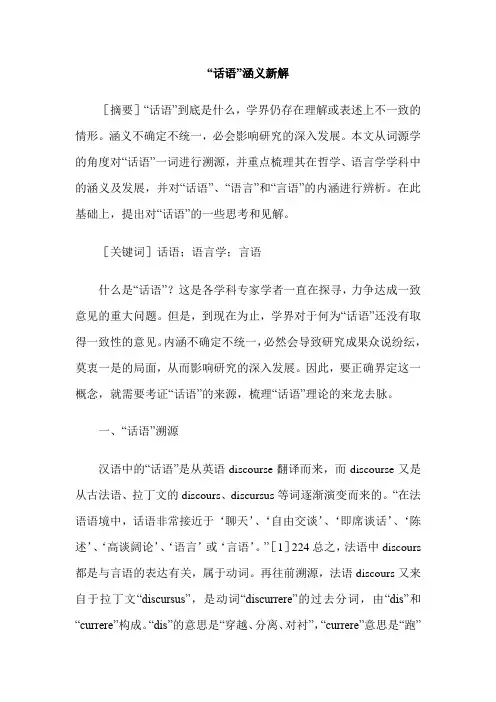 “话语”涵义新解

［摘要］“话语”到底是什么，学界仍存在理解或表述上不一致的情形。涵义不确定不统一，必会影响研究的深入发展。本文从词源学的角度对“话语”一词进行溯源，并重点梳理其在哲学、语言学学科中的涵义及发展，并对“话语”、“语言”和“言语”的内涵进行辨析。在此基础上，提出对“话语”的一些思考和见解。

［关键词］话语；语言学；言语

什么是“话语”？这是各学科专家学者一直在探寻，力争达成一致意见的重大问题。但是，到现在为止，学界对于何为“话语”还没有取得一致性的意见。内涵不确定不统一，必然会导致研究成果众说纷纭，莫衷一是的局面，从而影响研究的深入发展。因此，要正确界定这一概念，就需要考证“话语”的来源，梳理“话语”理论的来龙去脉。

一、“话语”溯源

汉语中的“话语”是从英语 discourse 翻译而来，而 discourse 又是从古法语、拉丁文的 discours、discursus 等词逐渐演变而来的。“在法语语境中，话语非常接近于‘聊天’、‘自由交谈’、‘即席谈话’、‘陈述’、‘高谈阔论’、‘语言’或‘言语’。”［1］224 总之，法语中 discours 都是与言语的表达有关，属于动词。再往前溯源，法语 discours 又来自于拉丁文“discursus”，是动词“discurrere”的过去分词，由“dis”和“currere”构成。“dis”的意思是“穿越、分离、对衬”，“currere”意思是“跑”